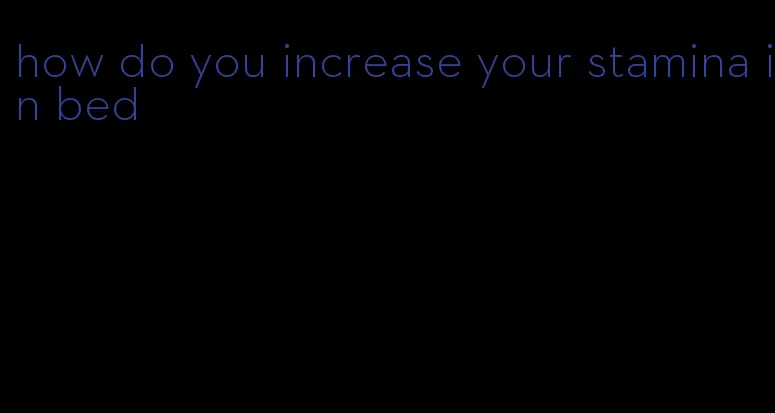 how do you increase your stamina in bed